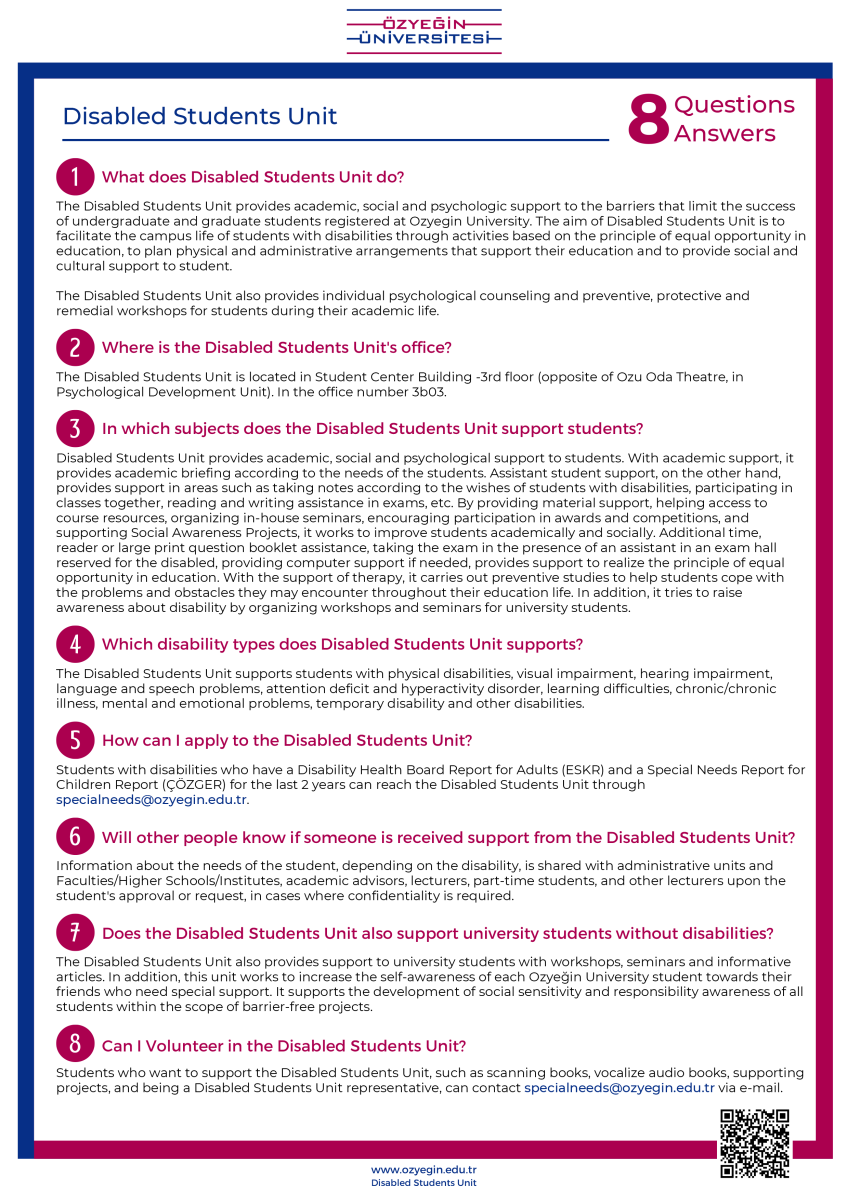 ÖZYEĞİN ÜNİVERSİTESİ

Disabled Students Unit

8 Questions Answers

1 What does Disabled Students Unit do?

The Disabled Students Unit provides academic, social and psychologic support to the barriers that limit the success of undergraduate and graduate students registered at Ozyegin University. The aim of Disabled Students Unit is to facilitate the campus life of students with disabilities through activities based on the principle of equal opportunity in education, to plan physical and administrative arrangements that support their education and to provide social and cultural support to student.

The Disabled Students Unit also provides individual psychological counseling and preventive, protective and remedial workshops for students during their academic life.

2 Where is the Disabled Students Unit's office?

The Disabled Students Unit is located in Student Center Building -3rd floor (opposite of Ozu Oda Theatre, in Psychological Development Unit). In the office number 3b03.

3 In which subjects does the Disabled Students Unit support students?

Disabled Students Unit provides academic, social and psychological support to students. With academic support, it provides academic briefing according to the needs of the students. Assistant student support, on the other hand, provides support in areas such as taking notes according to the wishes of students with disabilities, participating in classes together, reading and writing assistance in exams, etc. By providing material support, helping access to course resources, organizing in-house seminars, encouraging participation in awards and competitions, and supporting Social Awareness Projects, it works to improve students academically and socially. Additional time, reader or large print question booklet assistance, taking the exam in the presence of an assistant in an exam hall reserved for the disabled, providing computer support if needed, provides support to realize the principle of equal opportunity in education. With the support of therapy, it carries out preventive studies to help students cope with the problems and obstacles they may encounter throughout their education life. In addition, it tries to raise awareness about disability by organizing workshops and seminars for university students.

4 Which disability types does Disabled Students Unit supports?

The Disabled Students Unit supports students with physical disabilities, visual impairment, hearing impairment, language and speech problems, attention deficit and hyperactivity disorder, learning difficulties, chronic/chronic illness, mental and emotional problems, temporary disability and other disabilities.

5 How can I apply to the Disabled Students Unit?

Students with disabilities who have a Disability Health Board Report for Adults (ESKR) and a Special Needs Report for Children Report (ÇÖZGER) for the last 2 years can reach the Disabled Students Unit through specialneeds@ozyegin.edu.tr.

6 Will other people know if someone is received support from the Disabled Students Unit?

Information about the needs of the student, depending on the disability, is shared with administrative units and Faculties/Higher Schools/Institutes, academic advisors, lecturers, part-time students, and other lecturers upon the student's approval or request, in cases where confidentiality is required.

7 Does the Disabled Students Unit also support university students without disabilities?

The Disabled Students Unit also provides support to university students with workshops, seminars and informative articles. In addition, this unit works to increase the self-awareness of each Ozyeğin University student towards their friends who need special support. It supports the development of social sensitivity and responsibility awareness of all students within the scope of barrier-free projects.

8 Can I Volunteer in the Disabled Students Unit?

Students who want to support the Disabled Students Unit, such as scanning books, vocalize audio books, supporting projects, and being a Disabled Students Unit representative, can contact specialneeds@ozyegin.edu.tr via e-mail.

www.ozyegin.edu.tr
Disabled Students Unit